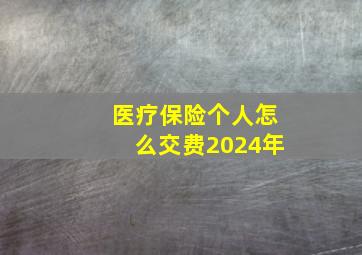 医疗保险个人怎么交费2024年